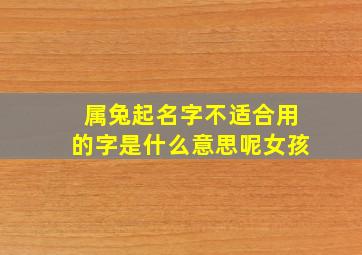 属兔起名字不适合用的字是什么意思呢女孩